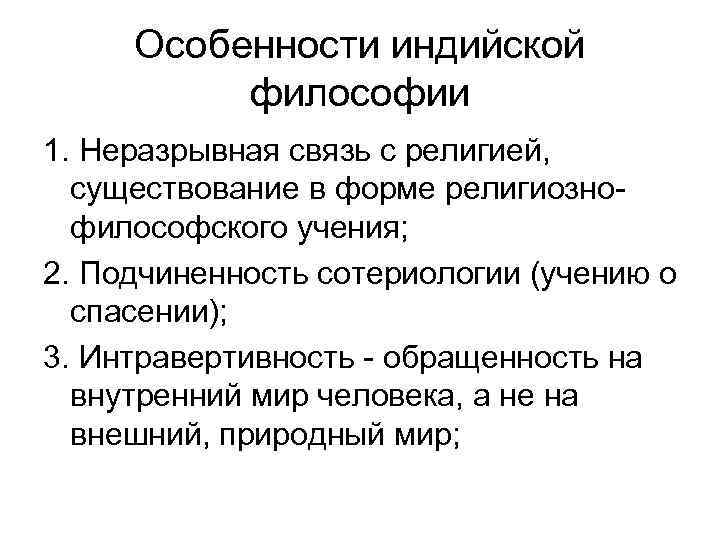 Особенности индийской философии

1. Неразрывная связь с религией, существование в форме религиозно-философского учения;

2. Подчиненность сотериологии (учению о спасении);

3. Интравертивность - обращенность на внутренний мир человека, а не на внешний, природный мир;